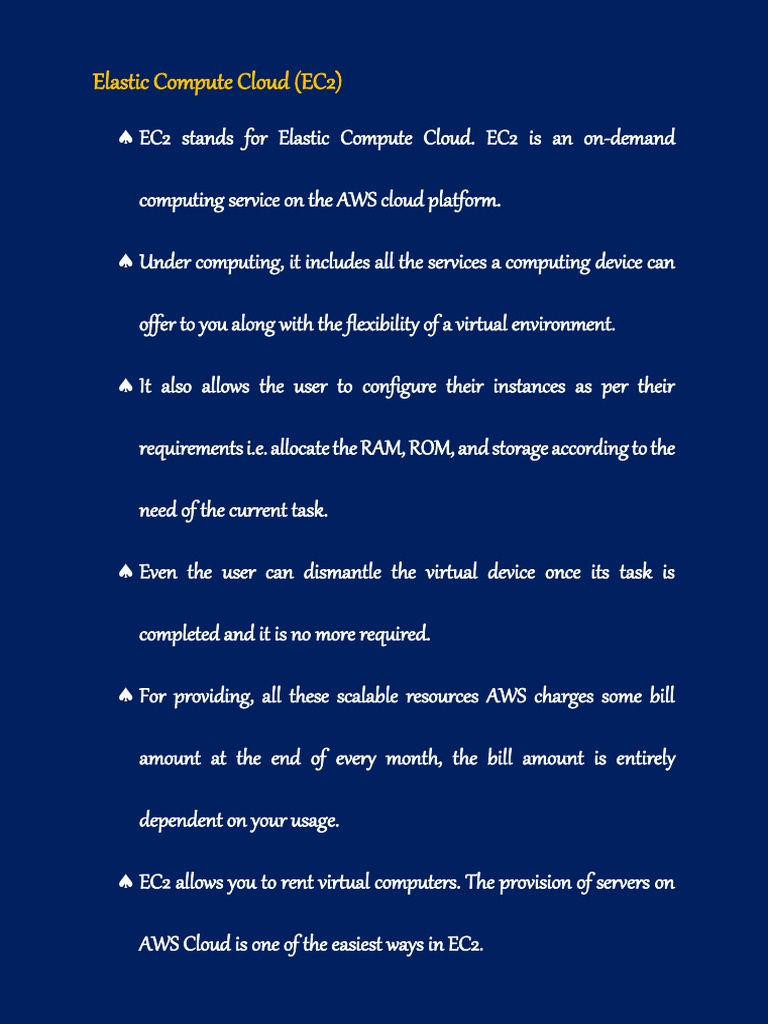 Elastic Compute Cloud (EC2)

♠ EC2 stands for Elastic Compute Cloud. EC2 is an on-demand computing service on the AWS cloud platform.

♠ Under computing, it includes all the services a computing device can offer to you along with the flexibility of a virtual environment.

♠ It also allows the user to configure their instances as per their requirements i.e. allocate the RAM, ROM, and storage according to the need of the current task.

♠ Even the user can dismantle the virtual device once its task is completed and it is no more required.

♠ For providing, all these scalable resources AWS charges some bill amount at the end of every month, the bill amount is entirely dependent on your usage.

♠ EC2 allows you to rent virtual computers. The provision of servers on AWS Cloud is one of the easiest ways in EC2.